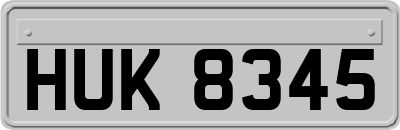 HUK 8345